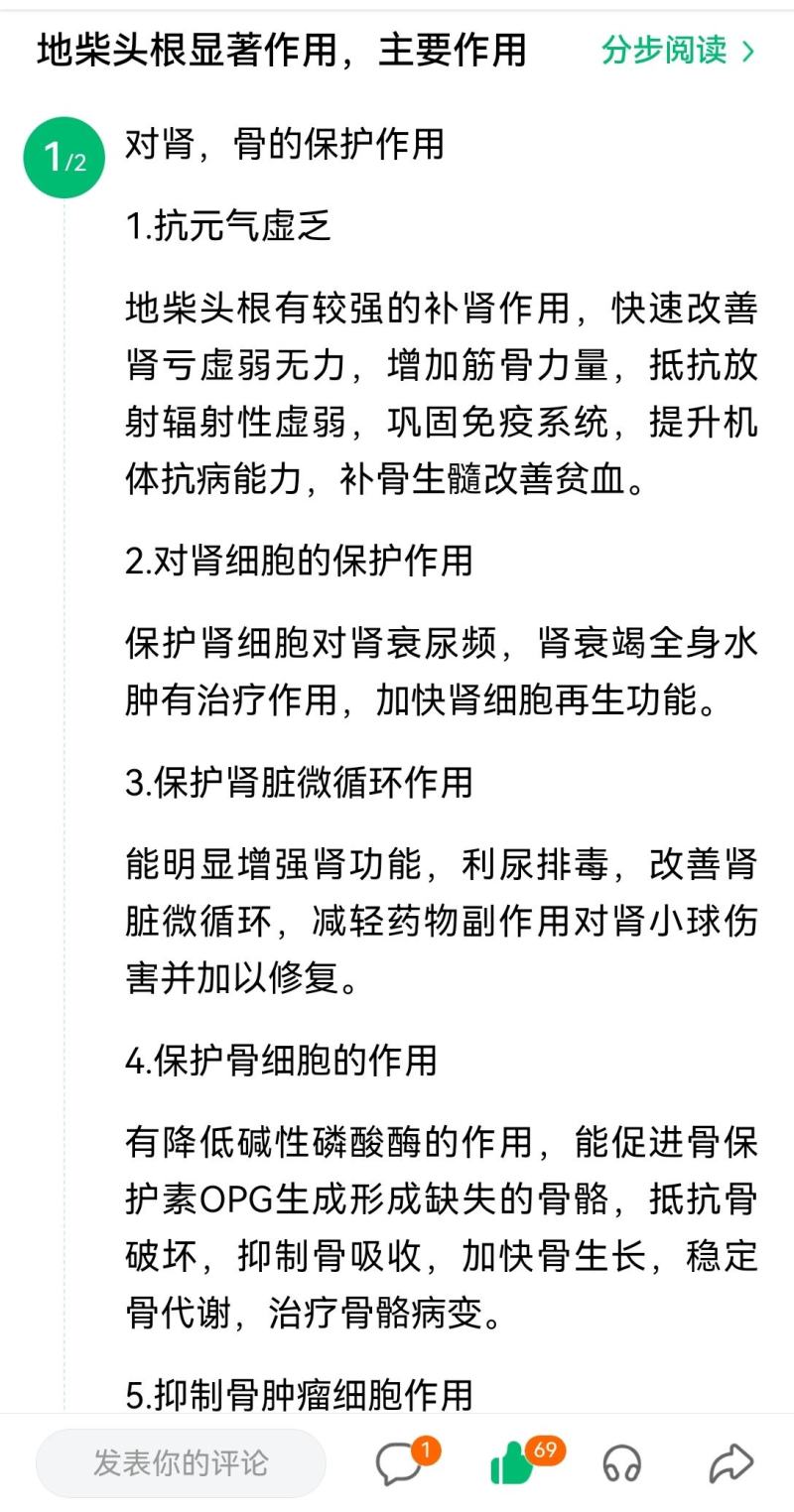 地柴头根显著作用，主要作用

分步阅读 >

1/2

对肾，骨的保护作用

1.抗元气虚乏

地柴头根有较强的补肾作用，快速改善肾亏虚弱无力，增加筋骨力量，抵抗放射辐射性虚弱，巩固免疫系统，提升机体抗病能力，补骨生髓改善贫血。

2.对肾细胞的保护作用

保护肾细胞对肾衰尿频，肾衰竭全身水肿有治疗作用，加快肾细胞再生功能。

3.保护肾脏微循环作用

能明显增强肾功能，利尿排毒，改善肾脏微循环，减轻药物副作用对肾小球伤害并加以修复。

4.保护骨细胞的作用

有降低碱性磷酸酶的作用，能促进骨保护素OPG生成形成缺失的骨骼，抵抗骨破坏，抑制骨吸收，加快骨生长，稳定骨代谢，治疗骨骼病变。

5.抑制骨肿瘤细胞作用

发表你的评论

1

69